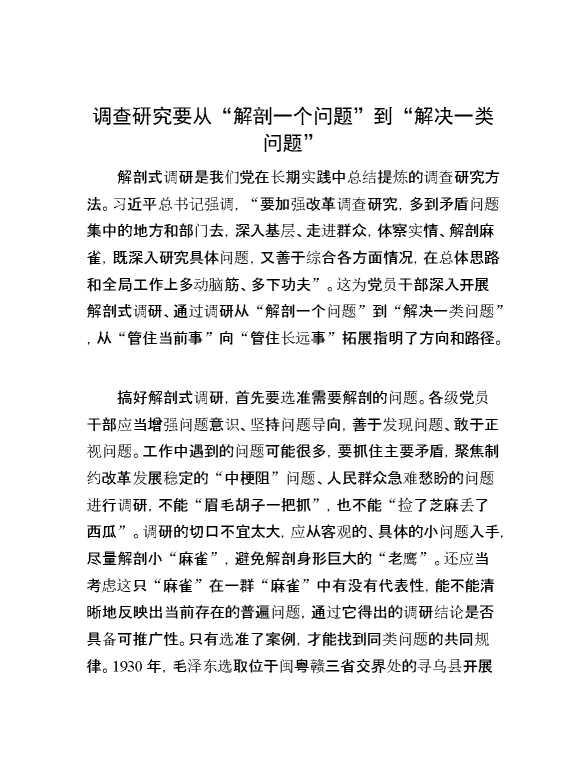 调查研究要从“解剖一个问题”到“解决一类问题”

解剖式调研是我们党在长期实践中总结提炼的调查研究方法。习近平总书记强调，“要加强改革调查研究，多到矛盾问题集中的地方和部门去，深入基层、走进群众，体察实情、解剖麻雀，既深入研究具体问题，又善于综合各方面情况，在总体思路和全局工作上多动脑筋、多下功夫”。这为党员干部深入开展解剖式调研、通过调研从“解剖一个问题”到“解决一类问题”，从“管住当前事”向“管住长远事”拓展指明了方向和路径。

搞好解剖式调研，首先要选准需要解剖的问题。各级党员干部应当增强问题意识、坚持问题导向，善于发现问题、敢于正视问题。工作中遇到的问题可能很多，要抓住主要矛盾，聚焦制约改革发展稳定的“中梗阻”问题、人民群众急难愁盼的问题进行调研，不能“眉毛胡子一把抓”，也不能“捡了芝麻丢了西瓜”。调研的切口不宜太大，应从客观的、具体的小问题入手，尽量解剖小“麻雀”，避免解剖身形巨大的“老鹰”。还应当考虑这只“麻雀”在一群“麻雀”中有没有代表性，能不能清晰地反映出当前存在的普遍问题，通过它得出的调研结论是否具备可推广性。只有选准了案例，才能找到同类问题的共同规律。1930 年，毛泽东选取位于闽粤赣三省交界处的寻乌县开展